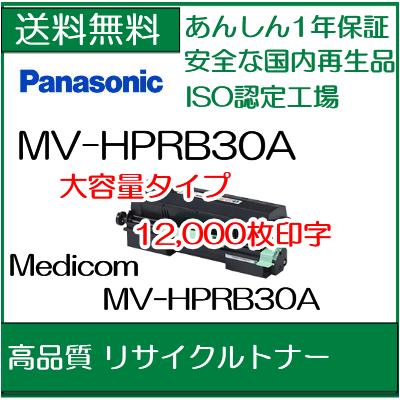 送料無料

あんしん1年保証
安全な国内再生品
ISO認定工場

Panasonic

MV-HPRB30A

大容量タイプ

12,000枚印字

Medicom
MV-HPRB30A

高品質 リサイクルトナー